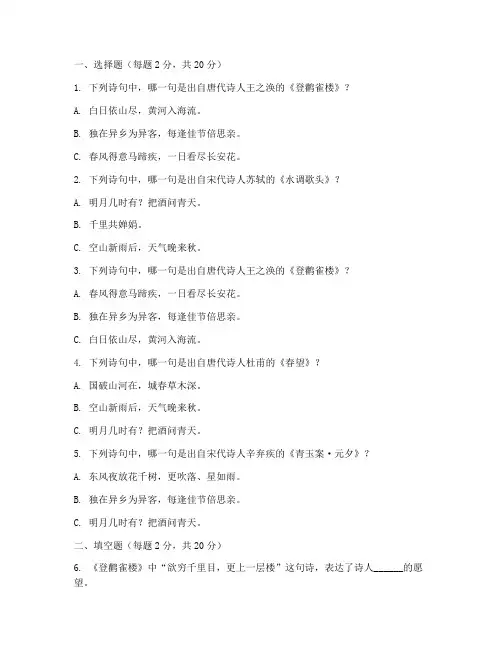 一、选择题（每题 2 分，共 20 分）

1. 下列诗句中，哪一句是出自唐代诗人王之涣的《登鹳雀楼》？

A. 白日依山尽，黄河入海流。

B. 独在异乡为异客，每逢佳节倍思亲。

C. 春风得意马蹄疾，一日看尽长安花。

2. 下列诗句中，哪一句是出自宋代诗人苏轼的《水调歌头》？

A. 明月几时有？把酒问青天。

B. 千里共婵娟。

C. 空山新雨后，天气晚来秋。

3. 下列诗句中，哪一句是出自唐代诗人王之涣的《登鹳雀楼》？

A. 春风得意马蹄疾，一日看尽长安花。

B. 独在异乡为异客，每逢佳节倍思亲。

C. 白日依山尽，黄河入海流。

4. 下列诗句中，哪一句是出自唐代诗人杜甫的《春望》？

A. 国破山河在，城春草木深。

B. 空山新雨后，天气晚来秋。

C. 明月几时有？把酒问青天。

5. 下列诗句中，哪一句是出自宋代诗人辛弃疾的《青玉案·元夕》？

A. 东风夜放花千树，更吹落、星如雨。

B. 独在异乡为异客，每逢佳节倍思亲。

C. 明月几时有？把酒问青天。

二、填空题（每题 2 分，共 20 分）

6. 《登鹳雀楼》中“欲穷千里目，更上一层楼”这句诗，表达了诗人______的愿望。